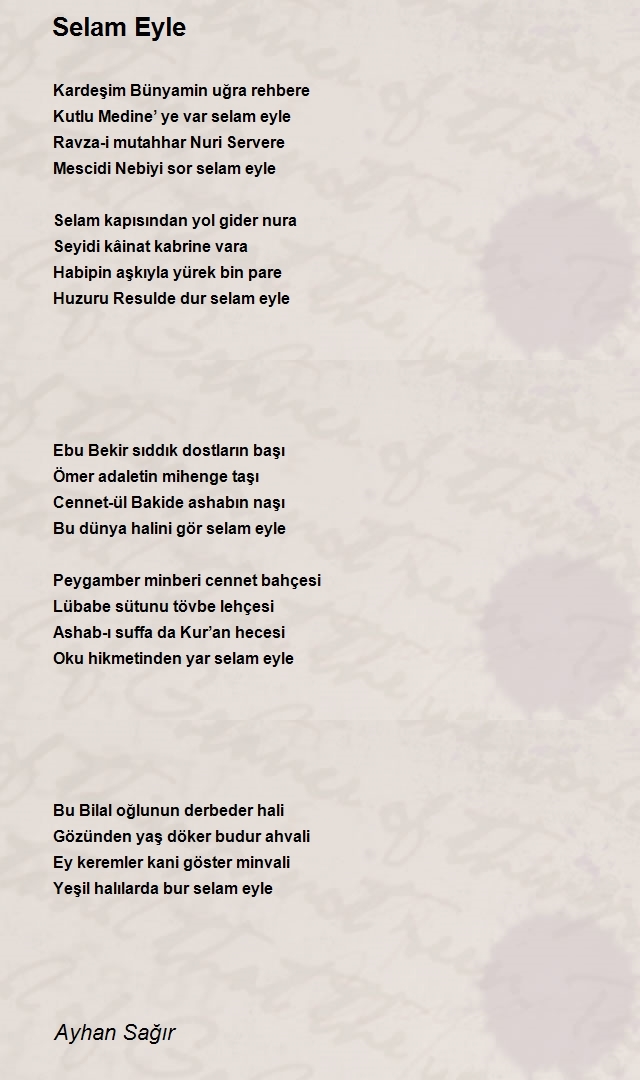 Selam Eyle

Kardeşim Bünyamin uğra rehbere
Kutlu Medine' ye var selam eyle
Ravza-i mutahhar Nuri Servere
Mescidi Nebiyi sor selam eyle

Selam kapısından yol gider nura
Seyidi kâinat kabrine vara
Habipin aşkıyla yürek bin pare
Huzuru Resulde dur selam eyle

Ebu Bekir sıddık dostların başı
Ömer adaletin mihenge taşı
Cennet-ül Bakide ashabın naşı
Bu dünya halini gör selam eyle

Peygamber minberi cennet bahçesi
Lübabe sütunu tövbe lehçesi
Ashab-ı suffa da Kur'an hecesi
Oku hikmetinden yar selam eyle

Bu Bilal oğlunun derbeder hali
Gözünden yaş döker budur ahvali
Ey keremler kani göster minvali
Yeşil halılarda bur selam eyle

Ayhan Sağır